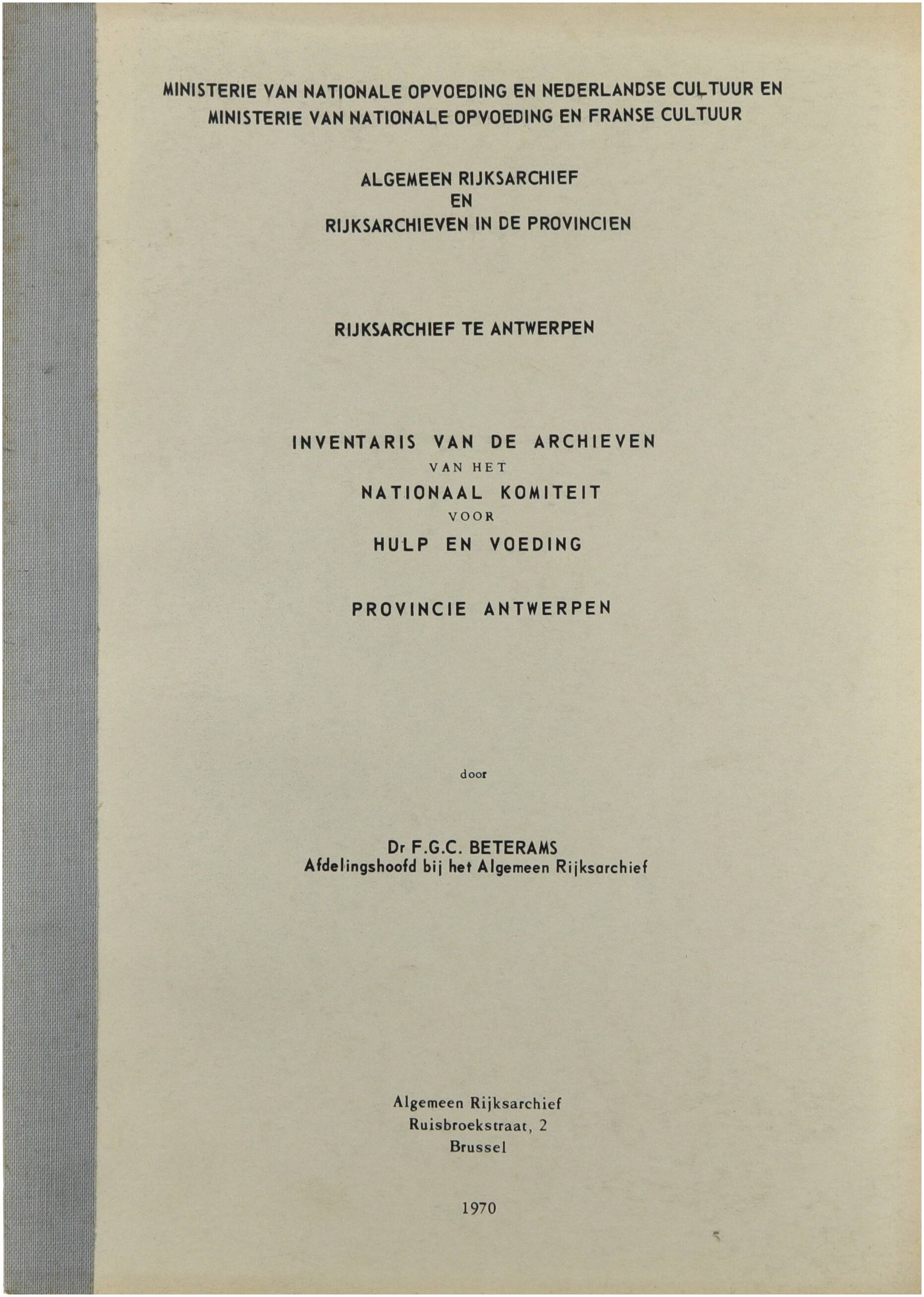 MINISTERIE VAN NATIONALE OPVOEDING EN NEDERLANDSE CULTUUR EN
MINISTERIE VAN NATIONALE OPVOEDING EN FRANSE CULTUUR

ALGEMEEN RIJKSARCHIEF
EN
RIJKSARCHIEVEN IN DE PROVINCIEN

RIJKSARCHIEF TE ANTWERPEN

INVENTARIS VAN DE ARCHIEVEN
VAN HET
NATIONAAL KOMITEIT
VOOR
HULP EN VOEDING

PROVINCIE ANTWERPEN

door

Dr F.G.C. BETERAMS
Afdelingshoofd bij het Algemeen Rijksarchief

Algemeen Rijksarchief
Ruisbroekstraat, 2
Brussel

1970